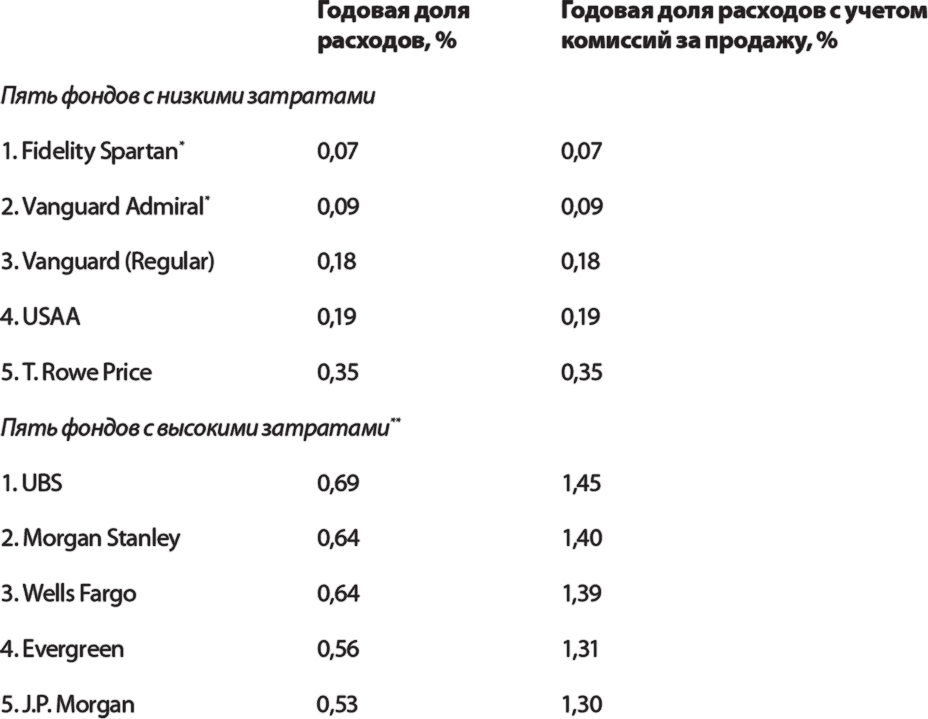 |  | Годовая доля расходов, % | Годовая доля расходов с учетом комиссий за продажу, % |
|---|---|---|
| Пять фондов с низкими затратами |  |  |
| 1. Fidelity Spartan$^{*}$ | 0,07 | 0,07 |
| 2. Vanguard Admiral$^{*}$ | 0,09 | 0,09 |
| 3. Vanguard (Regular) | 0,18 | 0,18 |
| 4. USAA | 0,19 | 0,19 |
| 5. T. Rowe Price | 0,35 | 0,35 |
| Пять фондов с высокими затратами$^{**}$ |  |  |
| 1. UBS | 0,69 | 1,45 |
| 2. Morgan Stanley | 0,64 | 1,40 |
| 3. Wells Fargo | 0,64 | 1,39 |
| 4. Evergreen | 0,56 | 1,31 |
| 5. J.P. Morgan | 0,53 | 1,30 |